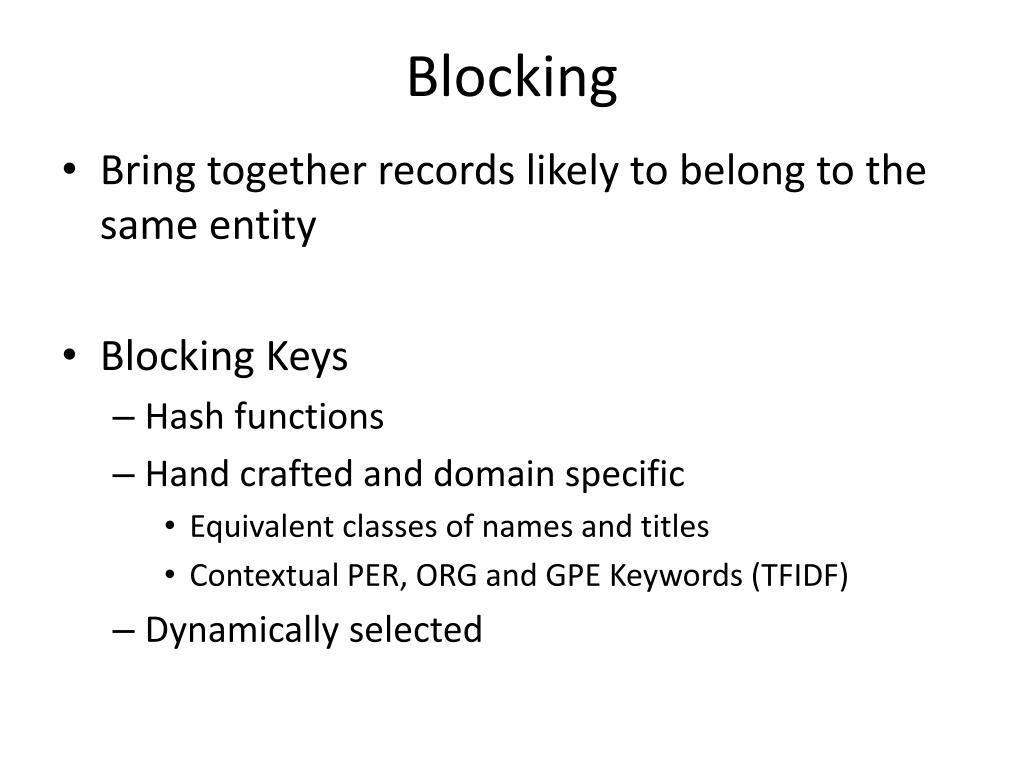 Blocking

• Bring together records likely to belong to the same entity

• Blocking Keys
– Hash functions
– Hand crafted and domain specific
• Equivalent classes of names and titles
• Contextual PER, ORG and GPE Keywords (TFIDF)
– Dynamically selected